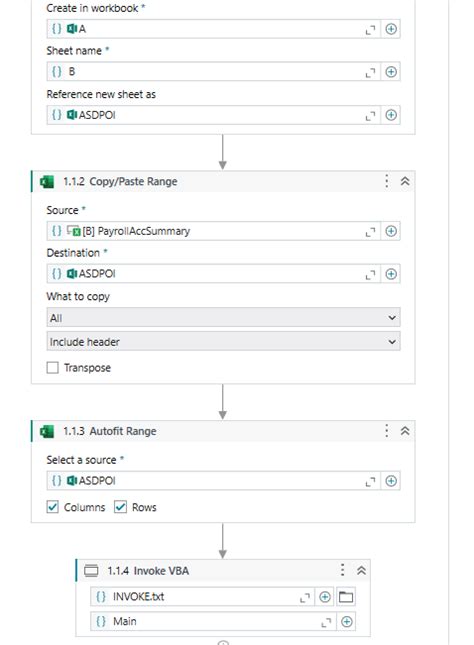 Create in workbook *

{} A

Sheet name *

{} B

Reference new sheet as

{} ASDPOI

1.1.2 Copy/Paste Range

Source *

{} [B] PayrollAccSummary

Destination *

{} ASDPOI

What to copy

All

Include header

Transpose

1.1.3 Autofit Range

Select a source *

{} ASDPOI

Columns Rows

1.1.4 Invoke VBA

{} INVOKE.txt

{} Main